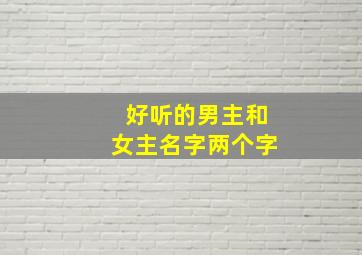 好听的男主和女主名字两个字